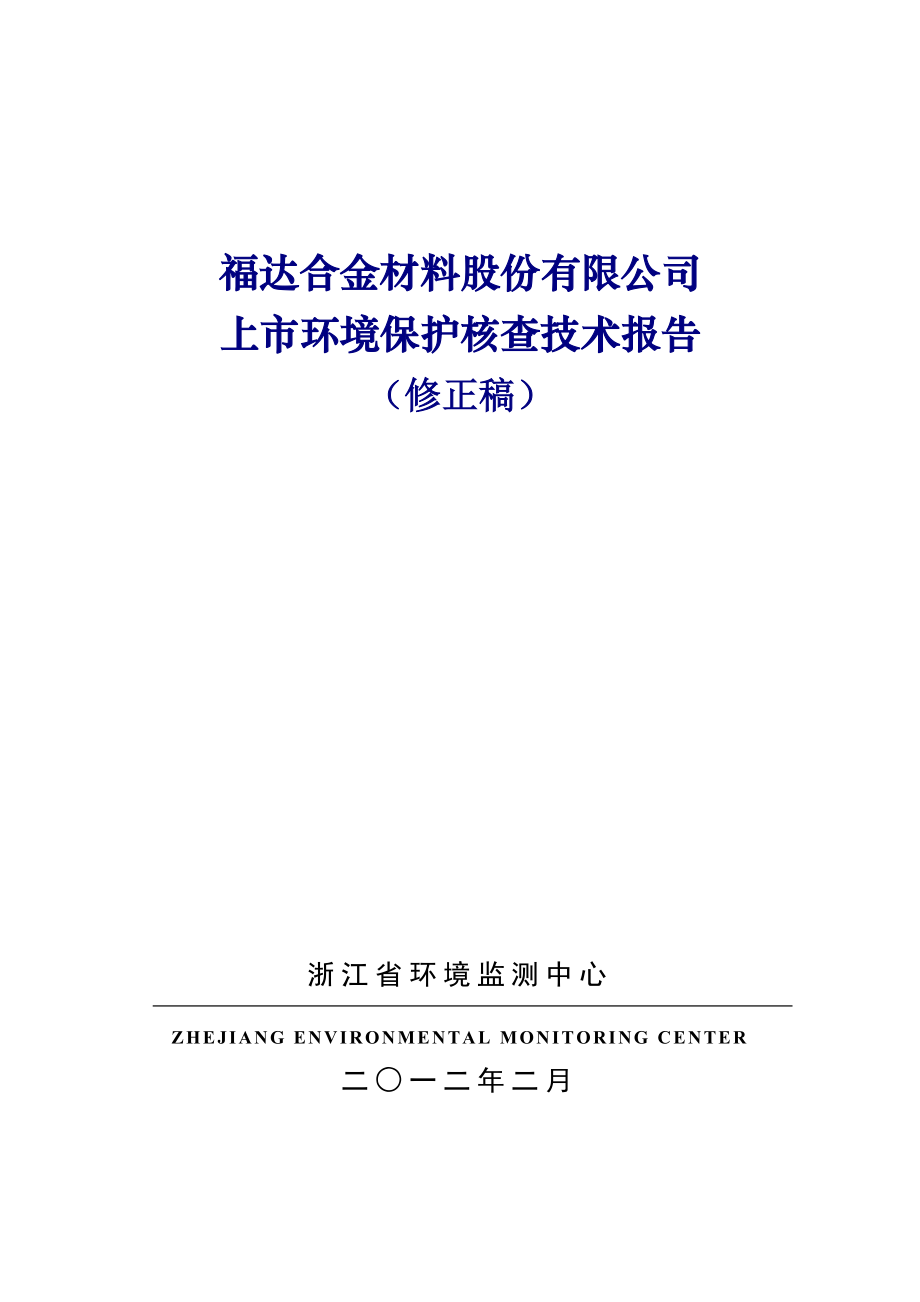 福达合金材料股份有限公司
上市环境保护核查技术报告
（修正稿）

浙江省环境监测中心

ZHEJIANG ENVIRONMENTAL MONITORING CENTER

二〇一二年二月